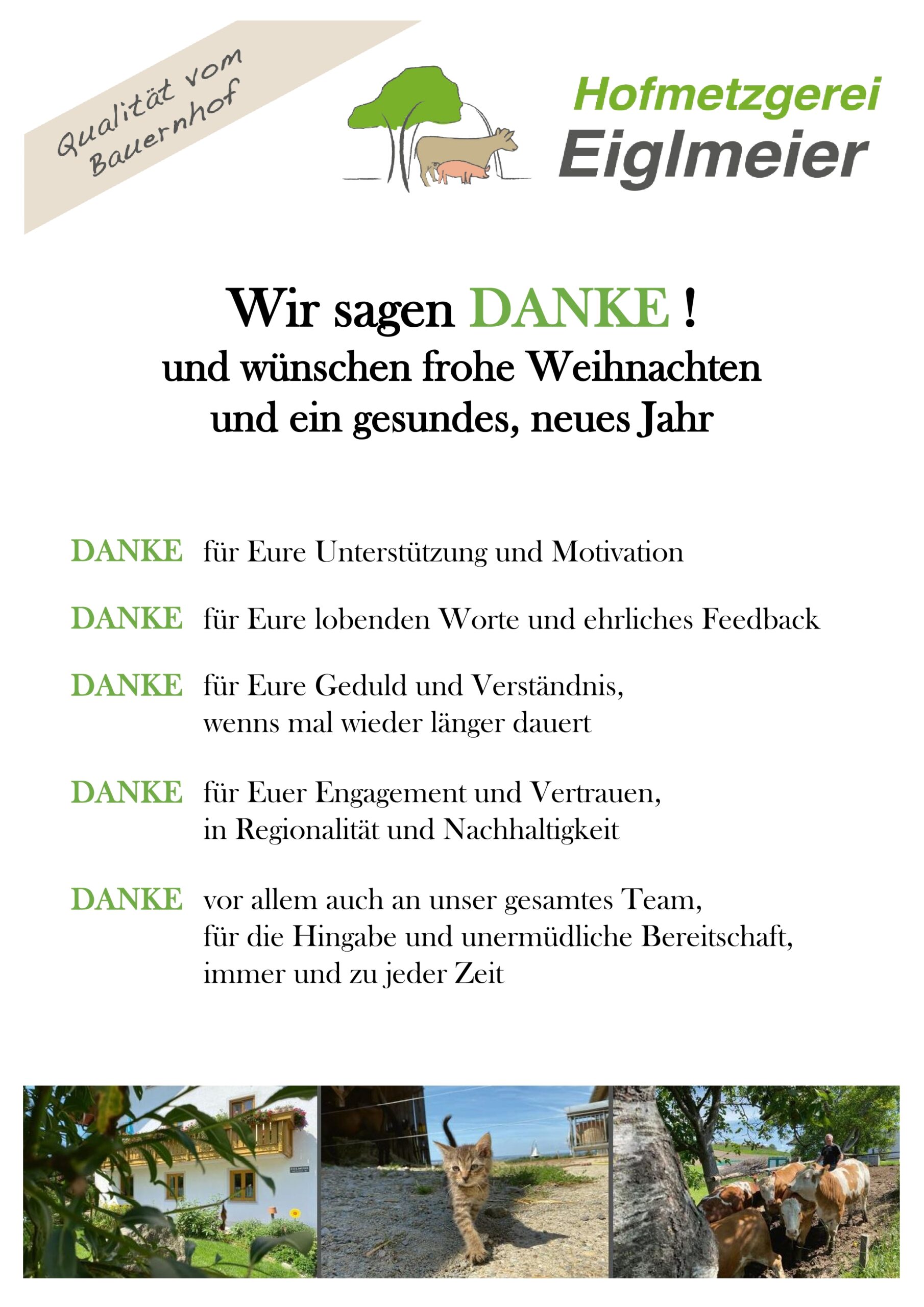 Qualität vom Bauernhof

Hofmetzgerei Eiglmeier

Wir sagen DANKE !
und wünschen frohe Weihnachten
und ein gesundes, neues Jahr

DANKE für Eure Unterstützung und Motivation

DANKE für Eure lobenden Worte und ehrliches Feedback

DANKE für Eure Geduld und Verständnis, wenns mal wieder länger dauert

DANKE für Euer Engagement und Vertrauen, in Regionalität und Nachhaltigkeit

DANKE vor allem auch an unser gesamtes Team, für die Hingabe und unermüdliche Bereitschaft, immer und zu jeder Zeit